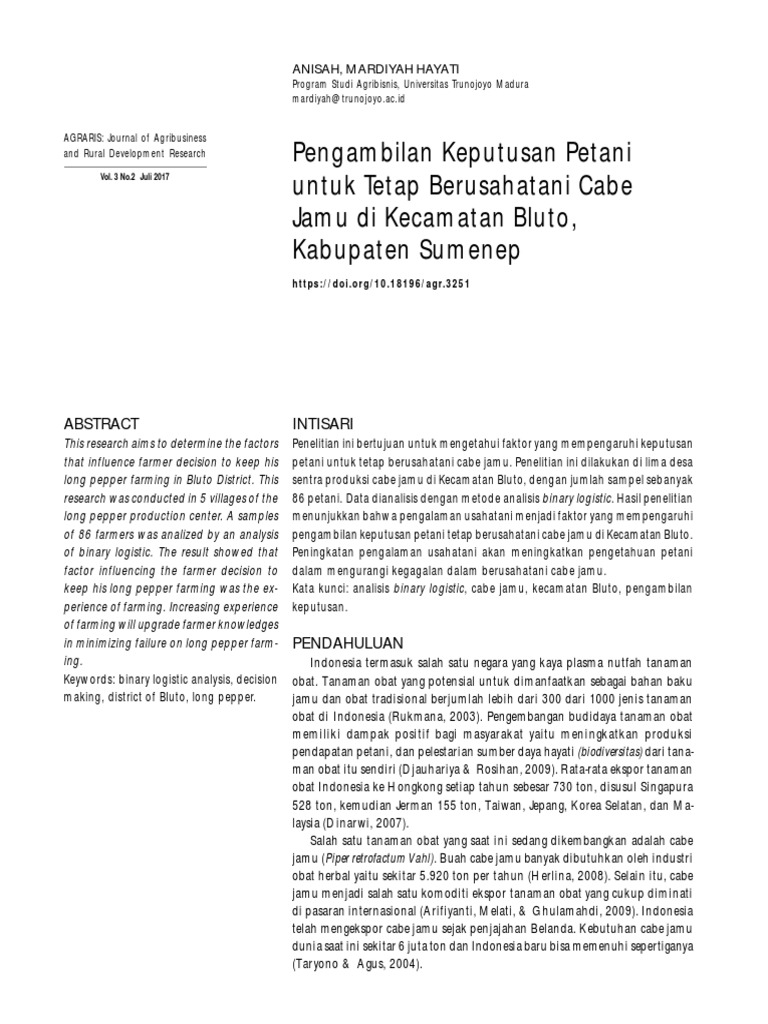 ANISAH, MARDIYAH HAYATI
Program Studi Agribisnis, Universitas Trunojoyo Madura
mardiyah@trunojoyo.ac.id

AGRARIS: Journal of Agribusiness and Rural Development Research

Vol. 3 No.2 Juli 2017

Pengambilan Keputusan Petani untuk Tetap Berusahatani Cabe Jamu di Kecamatan Bluto, Kabupaten Sumenep

https://doi.org/10.18196/agr.3251

ABSTRACT

This research aims to determine the factors that influence farmer decision to keep his long pepper farming in Bluto District. This research was conducted in 5 villages of the long pepper production center. A samples of 86 farmers was analized by an analysis of binary logistic. The result showed that factor influencing the farmer decision to keep his long pepper farming was the experience of farming. Increasing experience of farming will upgrade farmer knowledges in minimizing failure on long pepper farming.

Keywords: binary logistic analysis, decision making, district of Bluto, long pepper.

INTISARI

Penelitian ini bertujuan untuk mengetahui faktor yang mempengaruhi keputusan petani untuk tetap berusahatani cabe jamu. Penelitian ini dilakukan di lima desa sentra produksi cabe jamu di Kecamatan Bluto, dengan jumlah sampel sebanyak 86 petani. Data dianalisis dengan metode analisis binary logistic. Hasil penelitian menunjukkan bahwa pengalaman usahatani menjadi faktor yang mempengaruhi pengambilan keputusan petani tetap berusahatani cabe jamu di Kecamatan Bluto. Peningkatan pengalaman usahatani akan meningkatkan pengetahuan petani dalam mengurangi kegagalan dalam berusahatani cabe jamu.

Kata kunci: analisis binary logistic, cabe jamu, kecamatan Bluto, pengambilan keputusan.

PENDAHULUAN

Indonesia termasuk salah satu negara yang kaya plasma nutfah tanaman obat. Tanaman obat yang potensial untuk dimanfaatkan sebagai bahan baku jamu dan obat tradisional berjumlah lebih dari 300 dari 1000 jenis tanaman obat di Indonesia (Rukmana, 2003). Pengembangan budidaya tanaman obat memiliki dampak positif bagi masyarakat yaitu meningkatkan produksi pendapatan petani, dan pelestarian sumber daya hayati (biodiversitas) dari tanaman obat itu sendiri (Djauhariya & Rosihan, 2009). Rata-rata ekspor tanaman obat Indonesia ke Hongkong setiap tahun sebesar 730 ton, disusul Singapura 528 ton, kemudian Jerman 155 ton, Taiwan, Jepang, Korea Selatan, dan Malaysia (Dinarwi, 2007).

Salah satu tanaman obat yang saat ini sedang dikembangkan adalah cabe jamu (Piper retrofactum Vahl). Buah cabe jamu banyak dibutuhkan oleh industri obat herbal yaitu sekitar 5.920 ton per tahun (Herlina, 2008). Selain itu, cabe jamu menjadi salah satu komoditi ekspor tanaman obat yang cukup diminati di pasaran internasional (Arifiyanti, Melati, & Ghulamahdi, 2009). Indonesia telah mengekspor cabe jamu sejak penjajahan Belanda. Kebutuhan cabe jamu dunia saat ini sekitar 6 juta ton dan Indonesia baru bisa memenuhi sepertiganya (Taryono & Agus, 2004).